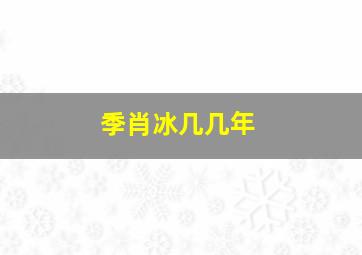 季肖冰几几年